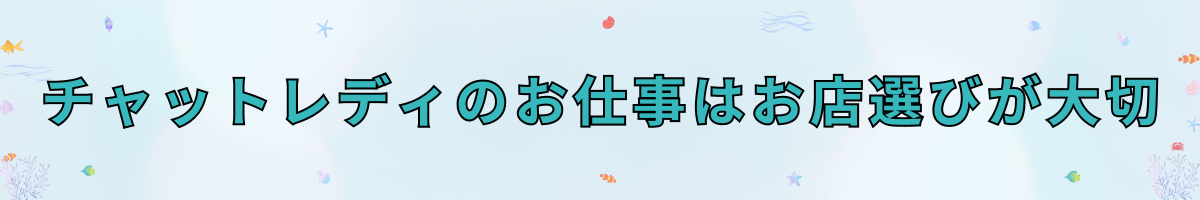 チャットレディのお仕事はお店選びが大切